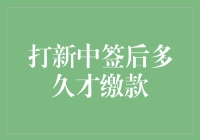 打新中签后多久才缴款